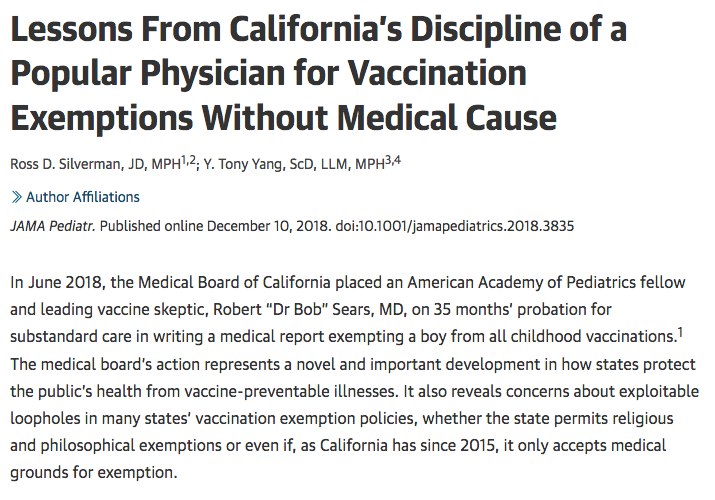 Lessons From California's Discipline of a Popular Physician for Vaccination Exemptions Without Medical Cause

Ross D. Silverman, JD, MPH$^{1,2}$; Y. Tony Yang, ScD, LLM, MPH$^{3,4}$

» Author Affiliations

JAMA Pediatr. Published online December 10, 2018. doi:10.1001/jamapediatrics.2018.3835

In June 2018, the Medical Board of California placed an American Academy of Pediatrics fellow and leading vaccine skeptic, Robert "Dr Bob" Sears, MD, on 35 months' probation for substandard care in writing a medical report exempting a boy from all childhood vaccinations.$^{1}$ The medical board's action represents a novel and important development in how states protect the public's health from vaccine-preventable illnesses. It also reveals concerns about exploitable loopholes in many states' vaccination exemption policies, whether the state permits religious and philosophical exemptions or even if, as California has since 2015, it only accepts medical grounds for exemption.